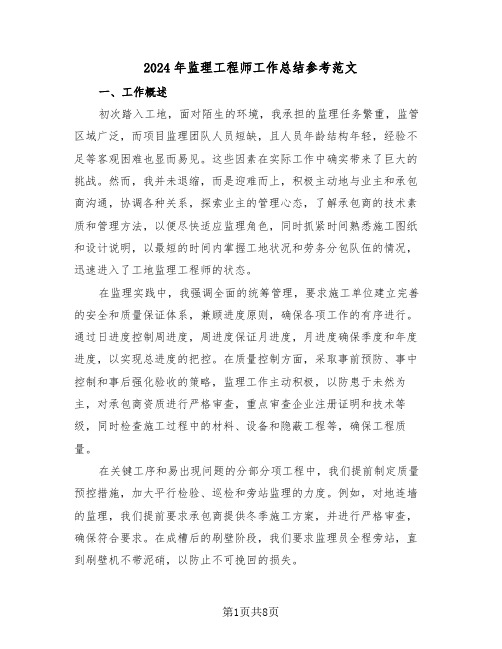 2024年监理工程师工作总结参考范文

一、工作概述

初次踏入工地，面对陌生的环境，我承担的监理任务繁重，监管区域广泛，而项目监理团队人员短缺，且人员年龄结构年轻，经验不足等客观困难也显而易见。这些因素在实际工作中确实带来了巨大的挑战。然而，我并未退缩，而是迎难而上，积极主动地与业主和承包商沟通，协调各种关系，探索业主的管理心态，了解承包商的技术素质和管理方法，以便尽快适应监理角色，同时抓紧时间熟悉施工图纸和设计说明，以最短的时间内掌握工地状况和劳务分包队伍的情况，迅速进入了工地监理工程师的状态。

在监理实践中，我强调全面的统筹管理，要求施工单位建立完善的安全和质量保证体系，兼顾进度原则，确保各项工作的有序进行。通过日进度控制周进度，周进度保证月进度，月进度确保季度和年度进度，以实现总进度的把控。在质量控制方面，采取事前预防、事中控制和事后强化验收的策略，监理工作主动积极，以防患于未然为主，对承包商资质进行严格审查，重点审查企业注册证明和技术等级，同时检查施工过程中的材料、设备和隐蔽工程等，确保工程质量。

在关键工序和易出现问题的分部分项工程中，我们提前制定质量预控措施，加大平行检验、巡检和旁站监理的力度。例如，对地连墙的监理，我们提前要求承包商提供冬季施工方案，并进行严格审查，确保符合要求。在成槽后的刷壁阶段，我们要求监理员全程旁站，直到刷壁机不带泥硝，以防止不可挽回的损失。

第1页共8页